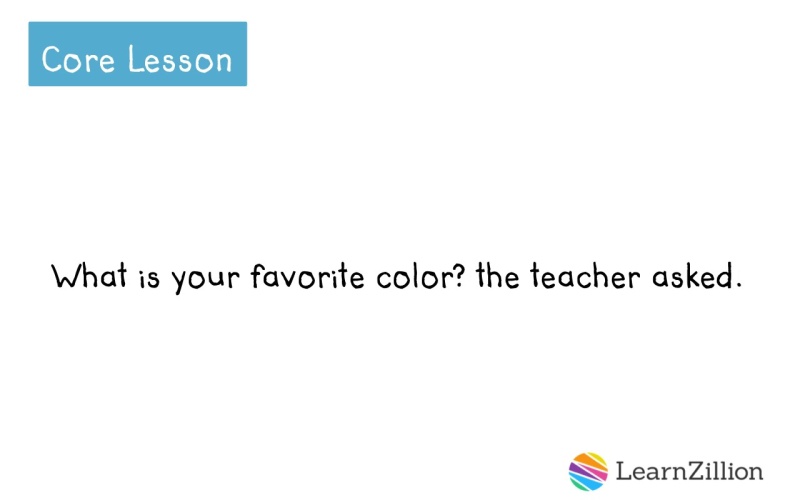 Core Lesson

What is your favorite color? the teacher asked.

LearnZillion